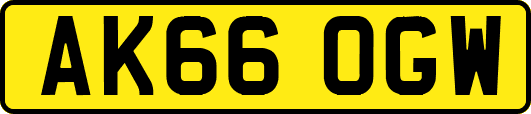 AK66 OGW